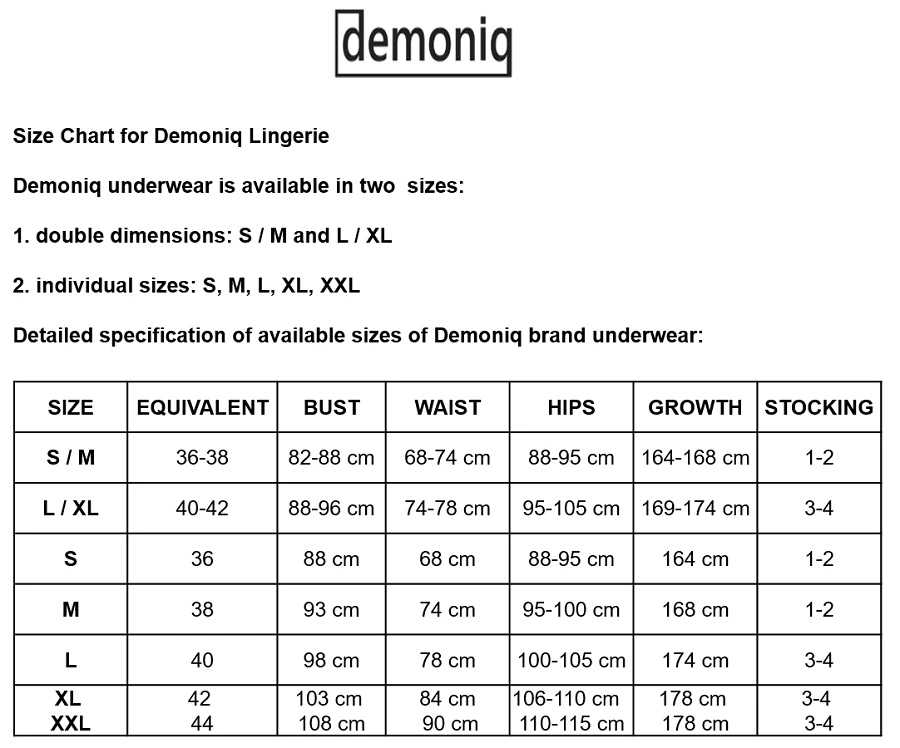 demoniq

Size Chart for Demoniq Lingerie

Demoniq underwear is available in two sizes:

1. double dimensions: S / M and L / XL

2. individual sizes: S, M, L, XL, XXL

Detailed specification of available sizes of Demoniq brand underwear:

| SIZE | EQUIVALENT | BUST | WAIST | HIPS | GROWTH | STOCKING |
|---|---|---|---|---|---|---|
| S / M | 36-38 | 82-88 cm | 68-74 cm | 88-95 cm | 164-168 cm | 1-2 |
| L / XL | 40-42 | 88-96 cm | 74-78 cm | 95-105 cm | 169-174 cm | 3-4 |
| S | 36 | 88 cm | 68 cm | 88-95 cm | 164 cm | 1-2 |
| M | 38 | 93 cm | 74 cm | 95-100 cm | 168 cm | 1-2 |
| L | 40 | 98 cm | 78 cm | 100-105 cm | 174 cm | 3-4 |
| XL | 42 | 103 cm | 84 cm | 106-110 cm | 178 cm | 3-4 |
| XXL | 44 | 108 cm | 90 cm | 110-115 cm | 178 cm | 3-4 |